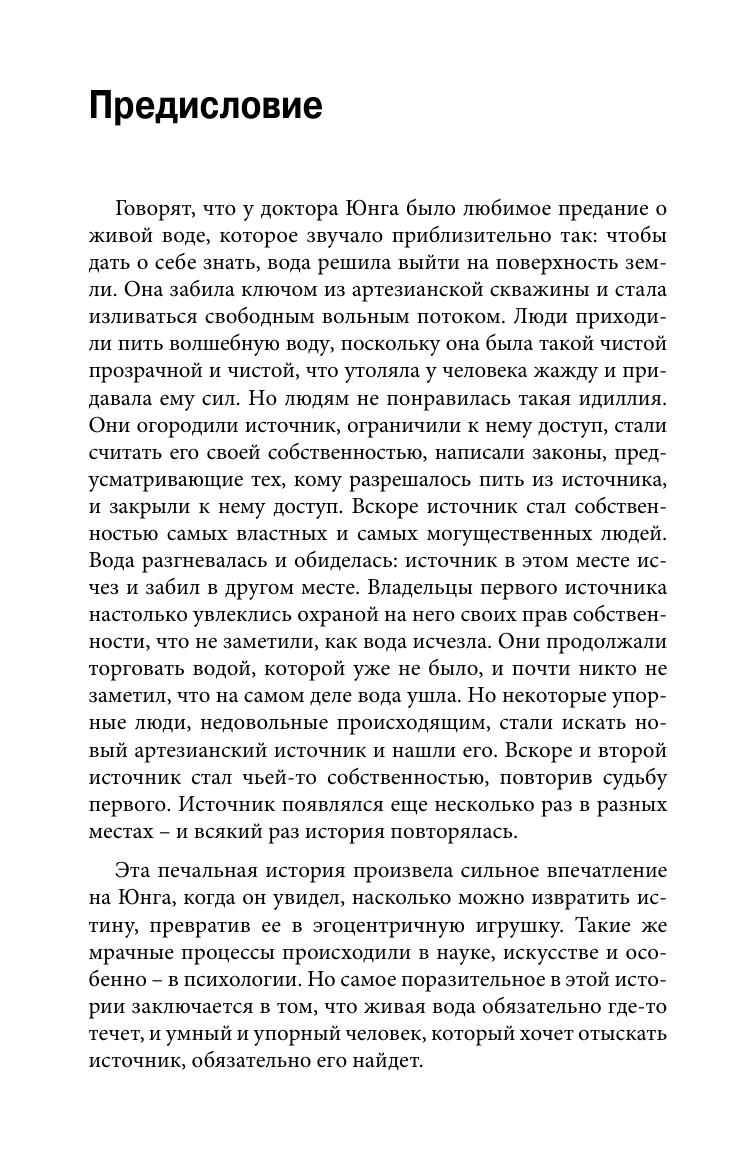 Предисловие

Говорят, что у доктора Юнга было любимое предание о живой воде, которое звучало приблизительно так: чтобы дать о себе знать, вода решила выйти на поверхность земли. Она забила ключом из артезианской скважины и стала изливаться свободным вольным потоком. Люди приходили пить волшебную воду, поскольку она была такой чистой прозрачной и чистой, что утоляла у человека жажду и придавала ему сил. Но людям не понравилась такая идиллия. Они огородили источник, ограничили к нему доступ, стали считать его своей собственностью, написали законы, предусматривающие тех, кому разрешалось пить из источника, и закрыли к нему доступ. Вскоре источник стал собственностью самых властных и самых могущественных людей. Вода разгневалась и обиделась: источник в этом месте исчез и забил в другом месте. Владельцы первого источника настолько увлеклись охраной на него своих прав собственности, что не заметили, как вода исчезла. Они продолжали торговать водой, которой уже не было, и почти никто не заметил, что на самом деле вода ушла. Но некоторые упорные люди, недовольные происходящим, стали искать новый артезианский источник и нашли его. Вскоре и второй источник стал чьей-то собственностью, повторив судьбу первого. Источник появлялся еще несколько раз в разных местах – и всякий раз история повторялась.

Эта печальная история произвела сильное впечатление на Юнга, когда он увидел, насколько можно извратить истину, превратив ее в эгоцентричную игрушку. Такие же мрачные процессы происходили в науке, искусстве и особенно – в психологии. Но самое поразительное в этой истории заключается в том, что живая вода обязательно где-то течет, и умный и упорный человек, который хочет отыскать источник, обязательно его найдет.